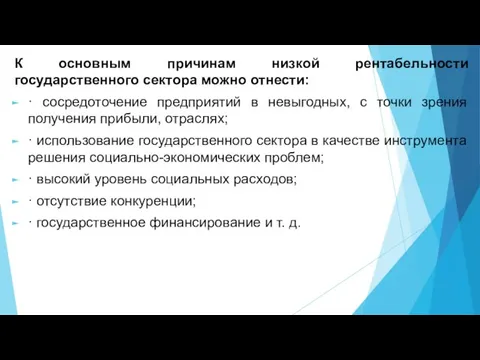 К основным причинам низкой рентабельности государственного сектора можно отнести:

· сосредоточение предприятий в невыгодных, с точки зрения получения прибыли, отраслях;

· использование государственного сектора в качестве инструмента решения социально-экономических проблем;

· высокий уровень социальных расходов;

· отсутствие конкуренции;

· государственное финансирование и т. д.